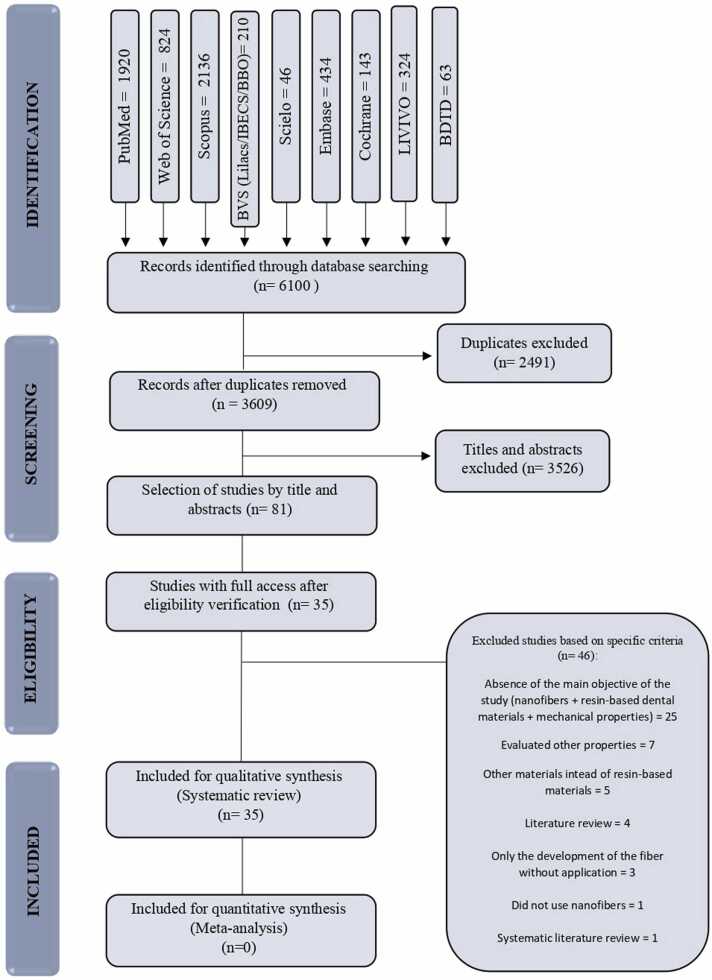 IDENTIFICATION

PubMed = 1920

Web of Science = 824

Scopus = 2136

BVS (Lilacs/IBECS/BBO) = 210

Scielo = 46

Embase = 434

Cochrane = 143

LIVIVO = 324

BDTD = 63

Records identified through database searching (n= 6100 )

SCREENING

Duplicates excluded (n= 2491)

Records after duplicates removed (n = 3609)

Titles and abstracts excluded (n= 3526)

Selection of studies by title and abstracts (n= 81)

ELIGIBILITY

Studies with full access after eligibility verification (n= 35)

Excluded studies based on specific criteria (n= 46):

Absence of the main objective of the study (nanofibers + resin-based dental materials + mechanical properties) = 25

Evaluated other properties = 7

Other materials intead of resin-based materials = 5

Literature review = 4

Only the development of the fiber without application = 3

Did not use nanofibers = 1

Systematic literature review = 1

INCLUDED

Included for qualitative synthesis (Systematic review) (n= 35)

Included for quantitative synthesis (Meta-analysis) (n=0)